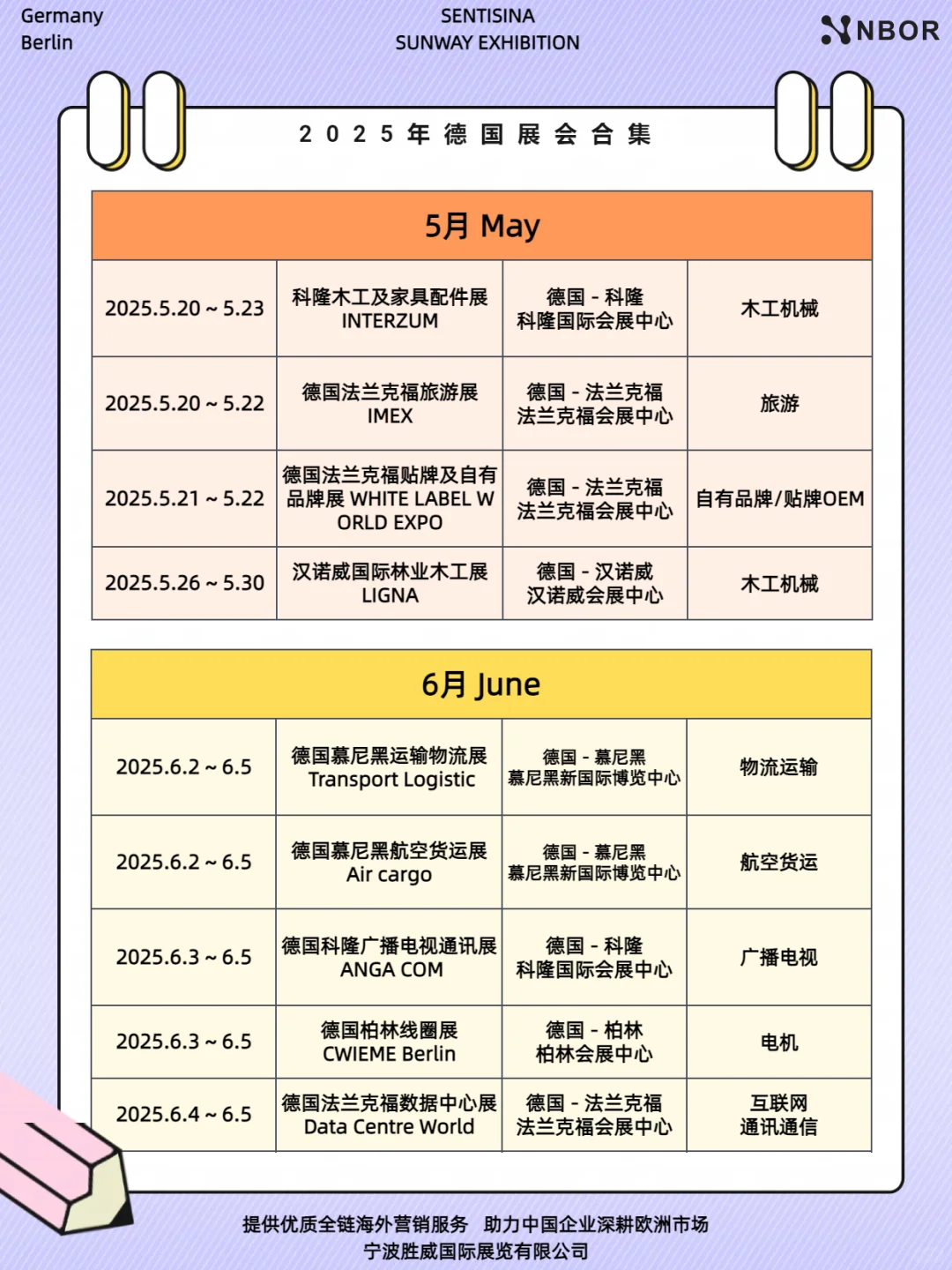 Germany
Berlin

SENTISINA
SUNWAY EXHIBITION

NBOR

2025年德国展会合集

5月 May

| 2025.5.20 ~ 5.23 | 科隆木工及家具配件展 INTERZUM | 德国 - 科隆 科隆国际会展中心 | 木工机械 |
|---|---|---|---|
| 2025.5.20 ~ 5.22 | 德国法兰克福旅游展 IMEX | 德国 - 法兰克福 法兰克福会展中心 | 旅游 |
| 2025.5.21 ~ 5.22 | 德国法兰克福贴牌及自有品牌展 WHITE LABEL WORLD EXPO | 德国 - 法兰克福 法兰克福会展中心 | 自有品牌/贴牌OEM |
| 2025.5.26 ~ 5.30 | 汉诺威国际林业木工展 LIGNA | 德国 - 汉诺威 汉诺威会展中心 | 木工机械 |

6月 June

| 2025.6.2 ~ 6.5 | 德国慕尼黑运输物流展 Transport Logistic | 德国 - 慕尼黑 慕尼黑新国际博览中心 | 物流运输 |
|---|---|---|---|
| 2025.6.2 ~ 6.5 | 德国慕尼黑航空货运展 Air cargo | 德国 - 慕尼黑 慕尼黑新国际博览中心 | 航空货运 |
| 2025.6.3 ~ 6.5 | 德国科隆广播电视通讯展 ANGA COM | 德国 - 科隆 科隆国际会展中心 | 广播电视 |
| 2025.6.3 ~ 6.5 | 德国柏林线圈展 CWIEME Berlin | 德国 - 柏林 柏林会展中心 | 电机 |
| 2025.6.4 ~ 6.5 | 德国法兰克福数据中心展 Data Centre World | 德国 - 法兰克福 法兰克福会展中心 | 互联网 通讯通信 |

提供优质全链海外营销服务 助力中国企业深耕欧洲市场
宁波胜威国际展览有限公司